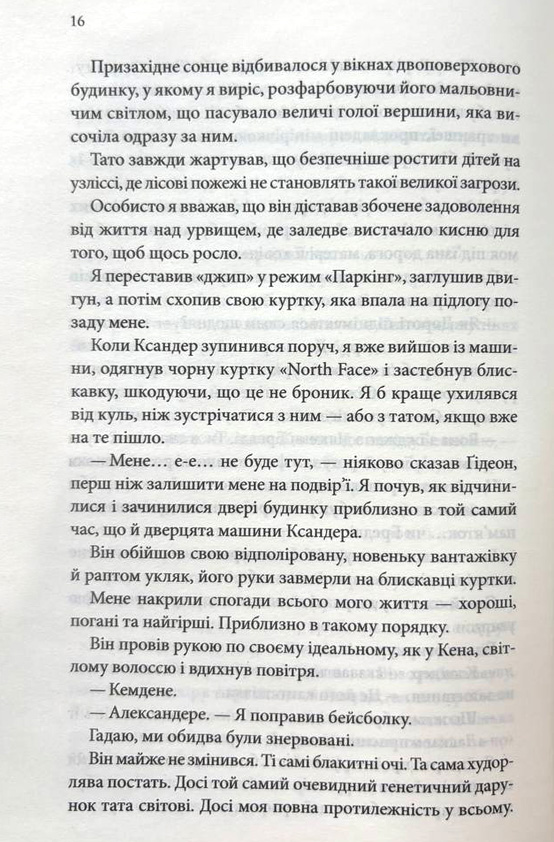 16

Призахідне сонце відбивалося у вікнах двоповерхового будинку, у якому я виріс, розфарбовуючи його мальовничим світлом, що пасувало величі голої вершини, яка височіла одразу за ним.

Тато завжди жартував, що безпечніше ростити дітей на узліссі, де лісові пожежі не становлять такої великої загрози.

Особисто я вважав, що він діставав збочене задоволення від життя над урвищем, де заледве вистачало кисню для того, щоб щось росло.

Я переставив «джип» у режим «Паркінг», заглушив двигун, а потім схопив свою куртку, яка впала на підлогу позаду мене.

Коли Ксандер зупинився поруч, я вже вийшов із машини, одягнув чорну куртку «North Face» і застебнув блискавку, шкодуючи, що це не броник. Я б краще ухилявся від куль, ніж зустрічатися з ним — або з татом, якщо вже на те пішло.

— Мене… е-е… не буде тут, — ніяково сказав Гідеон, перш ніж залишити мене на подвір'ї. Я почув, як відчинилися і зачинилися двері будинку приблизно в той самий час, що й дверцята машини Ксандера.

Він обійшов свою відполіровану, новеньку вантажівку й раптом укляк, його руки завмерли на блискавці куртки.

Мене накрили спогади всього мого життя — хороші, погані та найгірші. Приблизно в такому порядку.

Він провів рукою по своєму ідеальному, як у Кена, світлому волоссю і вдихнув повітря.

— Кемдене.

— Александере. — Я поправив бейсболку.

Гадаю, ми обидва були знервовані.

Він майже не змінився. Ті самі блакитні очі. Та сама худорлява постать. Досі той самий очевидний генетичний дарунок тата світові. Досі моя повна протилежність у всьому.